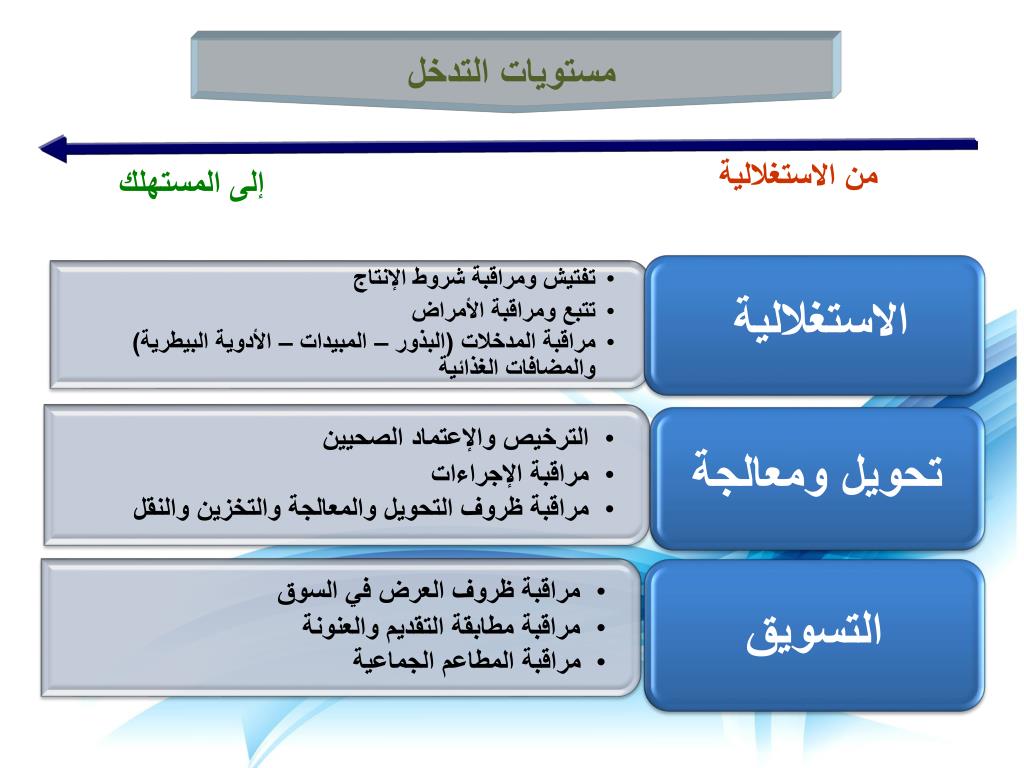 مستويات التدخل

من الاستغلالية

إلى المستهلك

الاستغلالية

• تفتيش ومراقبة شروط الإنتاج
• تتبع ومراقبة الأمراض
• مراقبة المدخلات (البذور – المبيدات – الأدوية البيطرية) والمضافات الغذائية

تحويل ومعالجة

• الترخيص والإعتماد الصحيين
• مراقبة الإجراءات
• مراقبة ظروف التحويل والمعالجة والتخزين والنقل

التسويق

• مراقبة ظروف العرض في السوق
• مراقبة مطابقة التقديم والعنونة
• مراقبة المطاعم الجماعية